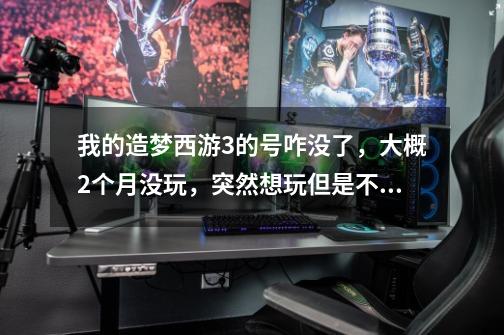 我的造梦西游3的号咋没了，大概2个月没玩，突然想玩但是不...